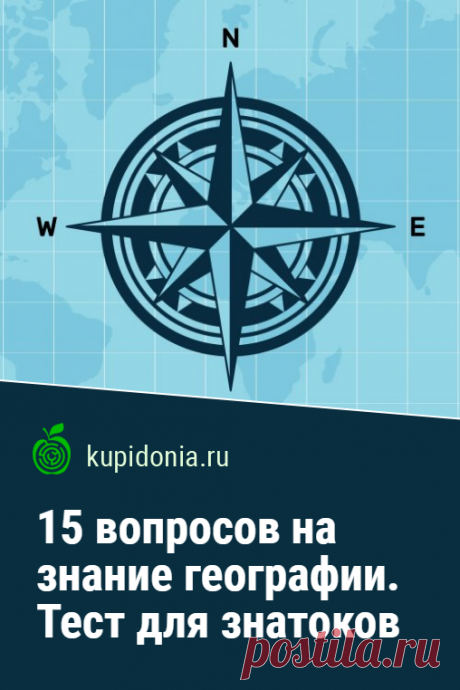 N

W

E

kupidonia.ru

15 вопросов на знание географии. Тест для знатоков

postila.ru